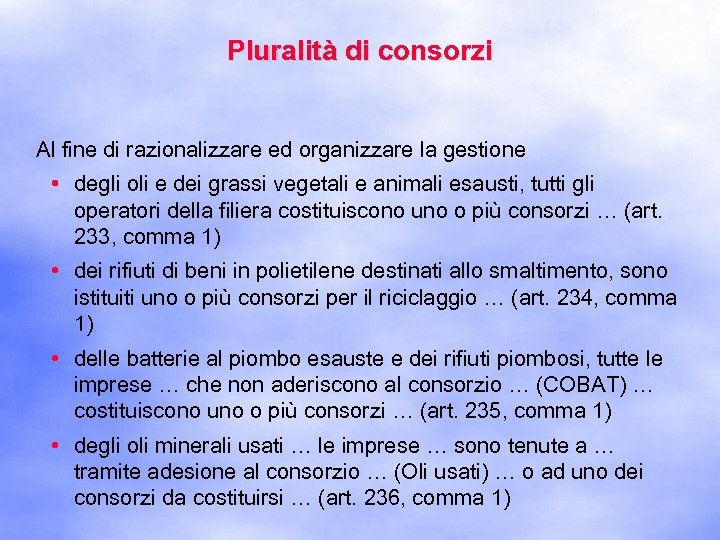 Pluralità di consorzi

Al fine di razionalizzare ed organizzare la gestione

• degli oli e dei grassi vegetali e animali esausti, tutti gli operatori della filiera costituiscono uno o più consorzi … (art. 233, comma 1)

• dei rifiuti di beni in polietilene destinati allo smaltimento, sono istituiti uno o più consorzi per il riciclaggio … (art. 234, comma 1)

• delle batterie al piombo esauste e dei rifiuti piombosi, tutte le imprese … che non aderiscono al consorzio … (COBAT) … costituiscono uno o più consorzi … (art. 235, comma 1)

• degli oli minerali usati … le imprese … sono tenute a … tramite adesione al consorzio … (Oli usati) … o ad uno dei consorzi da costituirsi … (art. 236, comma 1)